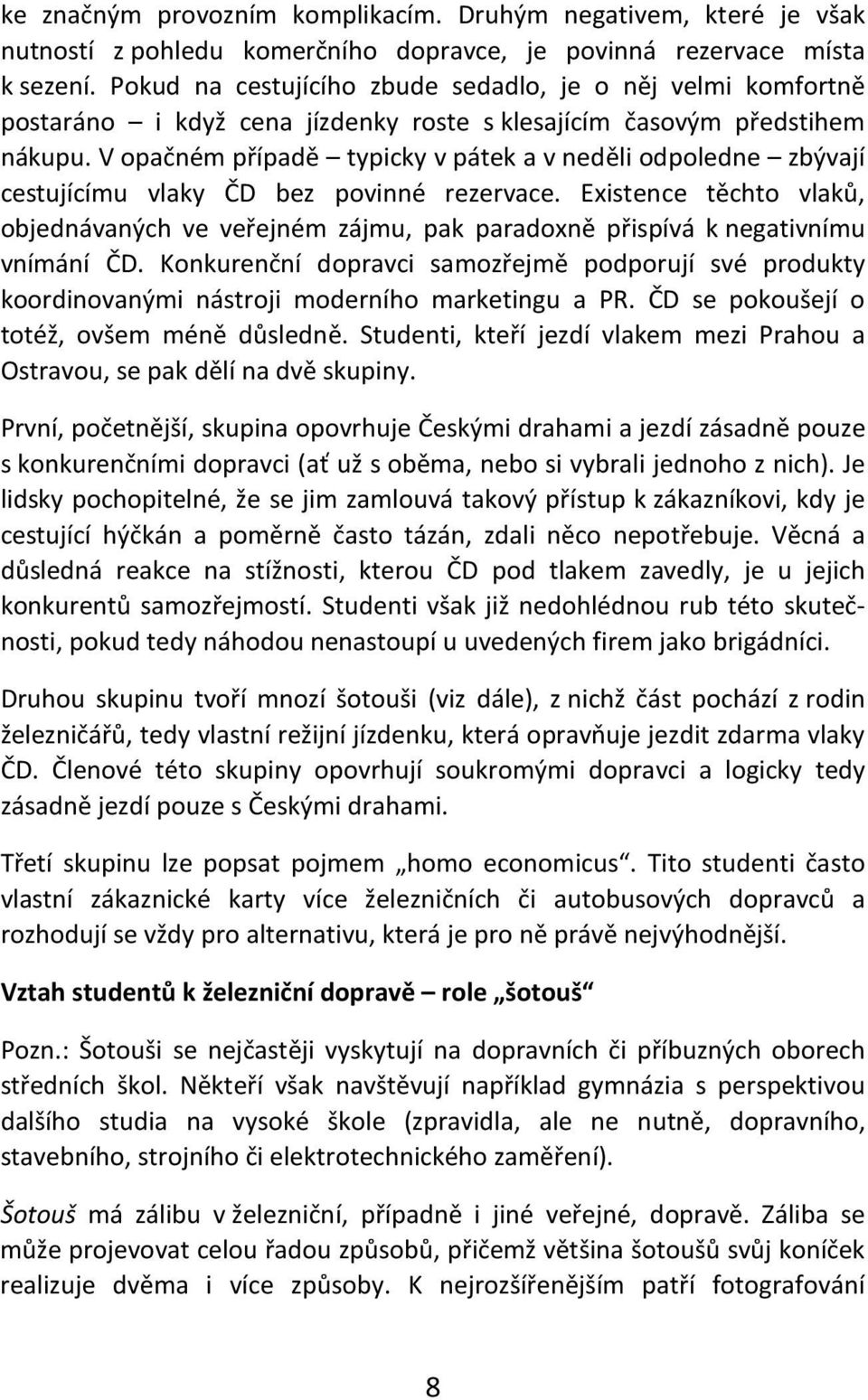 ke značným provozním komplikacím. Druhým negativem, které je však nutností z pohledu komerčního dopravce, je povinná rezervace místa k sezení. Pokud na cestujícího zbude sedadlo, je o něj velmi komfortně postaráno – i když cena jízdenky roste s klesajícím časovým předstihem nákupu. V opačném případě – typicky v pátek a v neděli odpoledne – zbývají cestujícímu vlaky ČD bez povinné rezervace. Existence těchto vlaků, objednávaných ve veřejném zájmu, pak paradoxně přispívá k negativnímu vnímání ČD. Konkurenční dopravci samozřejmě podporují své produkty koordinovanými nástroji moderního marketingu a PR. ČD se pokoušejí o totéž, ovšem méně důsledně. Studenti, kteří jezdí vlakem mezi Prahou a Ostravou, se pak dělí na dvě skupiny.

První, početnější, skupina opovrhuje Českými drahami a jezdí zásadně pouze s konkurenčními dopravci (ať už s oběma, nebo si vybrali jednoho z nich). Je lidsky pochopitelné, že se jim zamlouvá takový přístup k zákazníkovi, kdy je cestující hýčkán a poměrně často tázán, zdali něco nepotřebuje. Věcná a důsledná reakce na stížnosti, kterou ČD pod tlakem zavedly, je u jejich konkurentů samozřejmostí. Studenti však již nedohlédnou rub této skutečnosti, pokud tedy náhodou nenastoupí u uvedených firem jako brigádníci.

Druhou skupinu tvoří mnozí šotouši (viz dále), z nichž část pochází z rodin železničářů, tedy vlastní režijní jízdenku, která opravňuje jezdit zdarma vlaky ČD. Členové této skupiny opovrhují soukromými dopravci a logicky tedy zásadně jezdí pouze s Českými drahami.

Třetí skupinu lze popsat pojmem „homo economicus“. Tito studenti často vlastní zákaznické karty více železničních či autobusových dopravců a rozhodují se vždy pro alternativu, která je pro ně právě nejvýhodnější.

Vztah studentů k železniční dopravě – role „šotouš“

Pozn.: Šotouši se nejčastěji vyskytují na dopravních či příbuzných oborech středních škol. Někteří však navštěvují například gymnázia s perspektivou dalšího studia na vysoké škole (zpravidla, ale ne nutně, dopravního, stavebního, strojního či elektrotechnického zaměření).

Šotouš má zálibu v železniční, případně i jiné veřejné, dopravě. Záliba se může projevovat celou řadou způsobů, přičemž většina šotoušů svůj koníček realizuje dvěma i více způsoby. K nejrozšířenějším patří fotografování

8